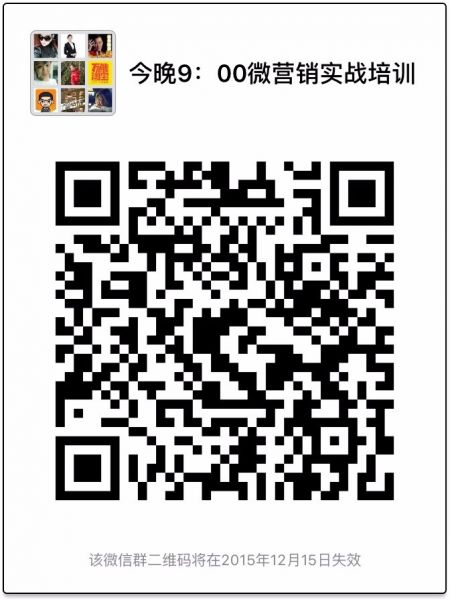 今晚9：00微营销实战培训

该微信群二维码将在2015年12月15日失效